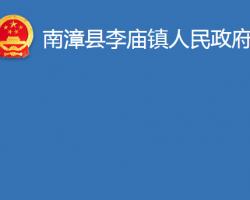 南漳县李庙镇人民政府